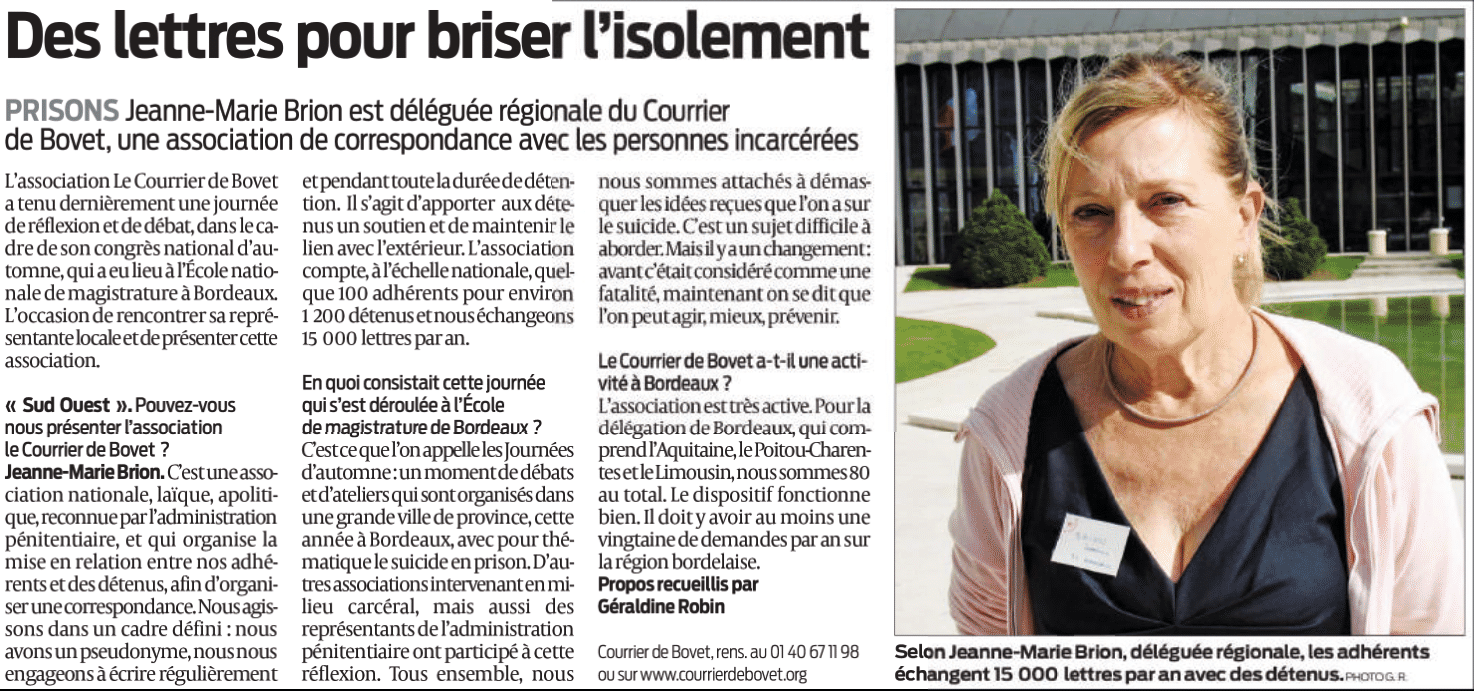 Des lettres pour briser l'isolement

PRISONS Jeanne-Marie Brion est déléguée régionale du Courrier de Bovet, une association de correspondance avec les personnes incarcérées

L'association Le Courrier de Bovet a tenu dernièrement une journée de réflexion et de débat, dans le cadre de son congrès national d'automne, qui a eu lieu à l'École nationale de magistrature à Bordeaux. L'occasion de rencontrer sa représentante locale et de présenter cette association.

« Sud Ouest ». Pouvez-vous nous présenter l'association le Courrier de Bovet ?

Jeanne-Marie Brion. C'est une association nationale, laïque, apolitique, reconnue par l'administration pénitentiaire, et qui organise la mise en relation entre nos adhérents et des détenus, afin d'organiser une correspondance. Nous agissons dans un cadre défini : nous avons un pseudonyme, nous nous engageons à écrire régulièrement et pendant toute la durée de détention. Il s'agit d'apporter aux détenus un soutien et de maintenir le lien avec l'extérieur. L'association compte, à l'échelle nationale, quelque 100 adhérents pour environ 1 200 détenus et nous échangeons 15 000 lettres par an.

En quoi consistait cette journée qui s'est déroulée à l'École de magistrature de Bordeaux ?

C'est ce que l'on appelle les Journées d'automne : un moment de débats et d'ateliers qui sont organisés dans une grande ville de province, cette année à Bordeaux, avec pour thématique le suicide en prison. D'autres associations intervenant en milieu carcéral, mais aussi des représentants de l'administration pénitentiaire ont participé à cette réflexion. Tous ensemble, nous nous sommes attachés à démasquer les idées reçues que l'on a sur le suicide. C'est un sujet difficile à aborder. Mais il y a un changement : avant c'était considéré comme une fatalité, maintenant on se dit que l'on peut agir, mieux, prévenir.

Le Courrier de Bovet a-t-il une activité à Bordeaux ?

L'association est très active. Pour la délégation de Bordeaux, qui comprend l'Aquitaine, le Poitou-Charentes et le Limousin, nous sommes 80 au total. Le dispositif fonctionne bien. Il doit y avoir au moins une vingtaine de demandes par an sur la région bordelaise.

Propos recueillis par Géraldine Robin

Courrier de Bovet, rens. au 01 40 67 11 98 ou sur www.courrierdebovet.org

Selon Jeanne-Marie Brion, déléguée régionale, les adhérents échangent 15 000 lettres par an avec des détenus. PHOTO G. R.